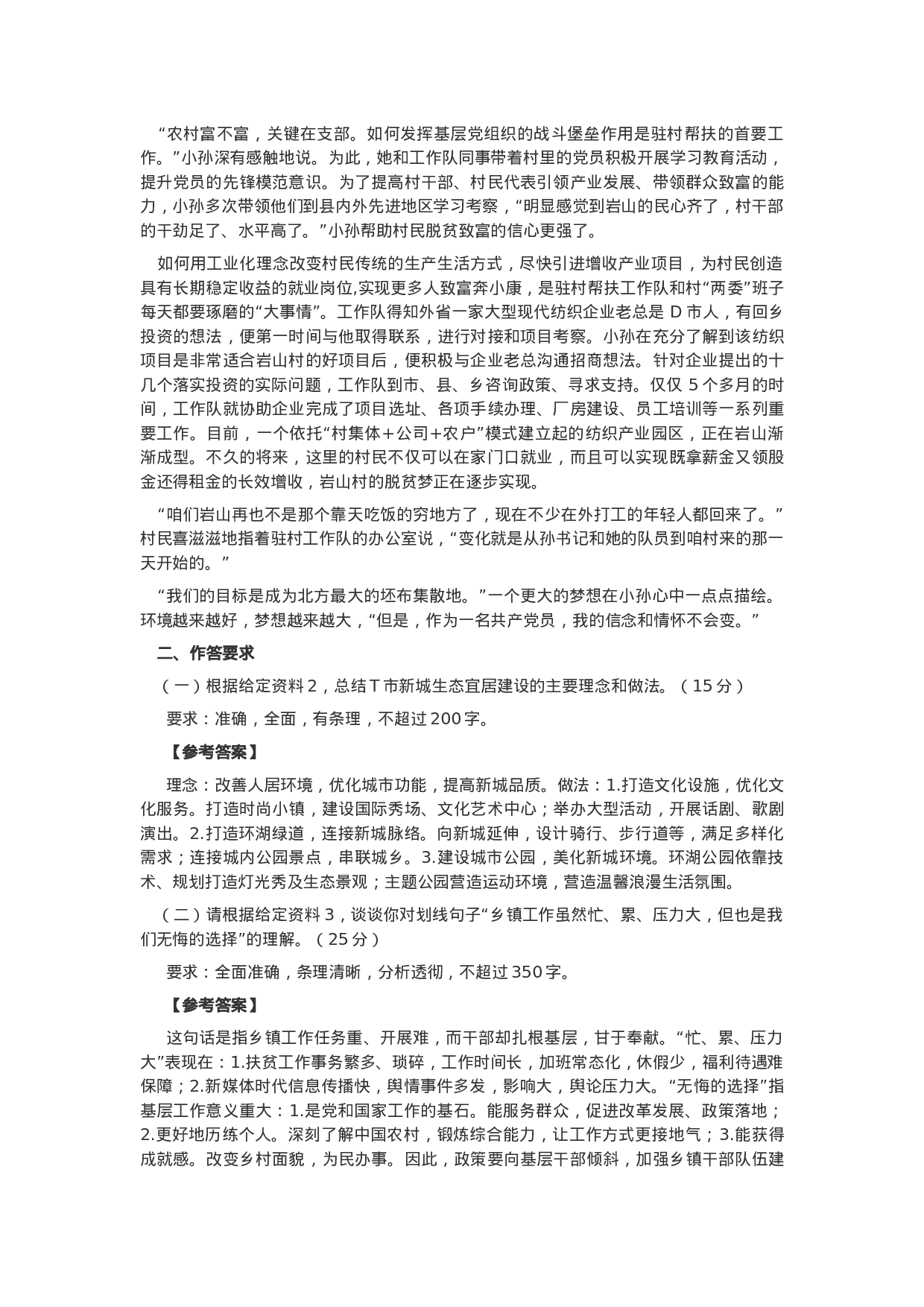 “农村富不富，关键在支部。如何发挥基层党组织的战斗堡垒作用是驻村帮扶的首要工作。”小孙深有感触地说。为此，她和工作队同事带着村里的党员积极开展学习教育活动，提升党员的先锋模范意识。为了提高村干部、村民代表引领产业发展、带领群众致富的能力，小孙多次带领他们到县内外先进地区学习考察，“明显感觉到岩山的民心齐了，村干部的干劲足了、水平高了。”小孙帮助村民脱贫致富的信心更强了。

如何用工业化理念改变村民传统的生产生活方式，尽快引进增收产业项目，为村民创造具有长期稳定收益的就业岗位,实现更多人致富奔小康，是驻村帮扶工作队和村“两委”班子每天都要琢磨的“大事情”。工作队得知外省一家大型现代纺织企业老总是 D 市人，有回乡投资的想法，便第一时间与他取得联系，进行对接和项目考察。小孙在充分了解到该纺织项目是非常适合岩山村的好项目后，便积极与企业老总沟通招商想法。针对企业提出的十几个落实投资的实际问题，工作队到市、县、乡咨询政策、寻求支持。仅仅 5 个多月的时间，工作队就协助企业完成了项目选址、各项手续办理、厂房建设、员工培训等一系列重要工作。目前，一个依托“村集体+公司+农户”模式建立起的纺织产业园区，正在岩山渐渐成型。不久的将来，这里的村民不仅可以在家门口就业，而且可以实现既拿薪金又领股金还得租金的长效增收，岩山村的脱贫梦正在逐步实现。

“咱们岩山再也不是那个靠天吃饭的穷地方了，现在不少在外打工的年轻人都回来了。”村民喜滋滋地指着驻村工作队的办公室说，“变化就是从孙书记和她的队员到咱村来的那一天开始的。”

“我们的目标是成为北方最大的坯布集散地。”一个更大的梦想在小孙心中一点点描绘。环境越来越好，梦想越来越大，“但是，作为一名共产党员，我的信念和情怀不会变。”

二、作答要求

（一）根据给定资料 2，总结 T 市新城生态宜居建设的主要理念和做法。（15 分）

要求：准确，全面，有条理，不超过 200 字。

【参考答案】

理念：改善人居环境，优化城市功能，提高新城品质。做法：1.打造文化设施，优化文化服务。打造时尚小镇，建设国际秀场、文化艺术中心；举办大型活动，开展话剧、歌剧演出。2.打造环湖绿道，连接新城脉络。向新城延伸，设计骑行、步行道等，满足多样化需求；连接城内公园景点，串联城乡。3.建设城市公园，美化新城环境。环湖公园依靠技术、规划打造灯光秀及生态景观；主题公园营造运动环境，营造温馨浪漫生活氛围。

（二）请根据给定资料 3，谈谈你对划线句子“乡镇工作虽然忙、累、压力大，但也是我们无悔的选择”的理解。（25 分）

要求：全面准确，条理清晰，分析透彻，不超过 350 字。

【参考答案】

这句话是指乡镇工作任务重、开展难，而干部却扎根基层，甘于奉献。“忙、累、压力大”表现在：1.扶贫工作事务繁多、琐碎，工作时间长，加班常态化，休假少，福利待遇难保障；2.新媒体时代信息传播快，舆情事件多发，影响大，舆论压力大。“无悔的选择”指基层工作意义重大：1.是党和国家工作的基石。能服务群众，促进改革发展、政策落地；2.更好地历练个人。深刻了解中国农村，锻炼综合能力，让工作方式更接地气；3.能获得成就感。改变乡村面貌，为民办事。因此，政策要向基层干部倾斜，加强乡镇干部队伍建